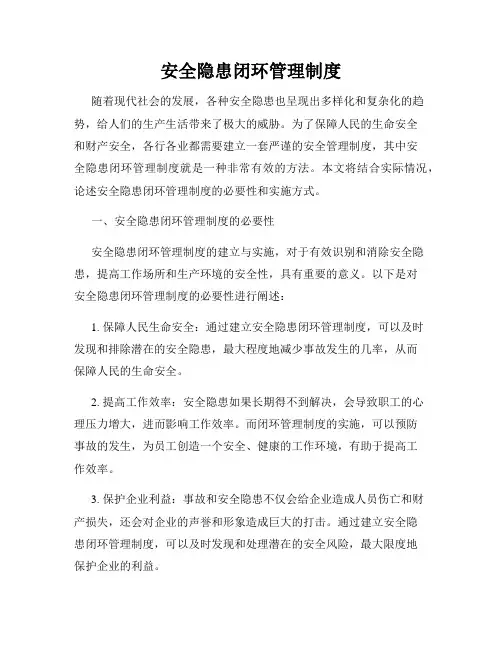 安全隐患闭环管理制度

随着现代社会的发展，各种安全隐患也呈现出多样化和复杂化的趋势，给人们的生产生活带来了极大的威胁。为了保障人民的生命安全和财产安全，各行各业都需要建立一套严谨的安全管理制度，其中安全隐患闭环管理制度就是一种非常有效的方法。本文将结合实际情况，论述安全隐患闭环管理制度的必要性和实施方式。

一、安全隐患闭环管理制度的必要性

安全隐患闭环管理制度的建立与实施，对于有效识别和消除安全隐患，提高工作场所和生产环境的安全性，具有重要的意义。以下是对安全隐患闭环管理制度的必要性进行阐述：

1. 保障人民生命安全：通过建立安全隐患闭环管理制度，可以及时发现和排除潜在的安全隐患，最大程度地减少事故发生的几率，从而保障人民的生命安全。

2. 提高工作效率：安全隐患如果长期得不到解决，会导致职工的心理压力增大，进而影响工作效率。而闭环管理制度的实施，可以预防事故的发生，为员工创造一个安全、健康的工作环境，有助于提高工作效率。

3. 保护企业利益：事故和安全隐患不仅会给企业造成人员伤亡和财产损失，还会对企业的声誉和形象造成巨大的打击。通过建立安全隐患闭环管理制度，可以及时发现和处理潜在的安全风险，最大限度地保护企业的利益。